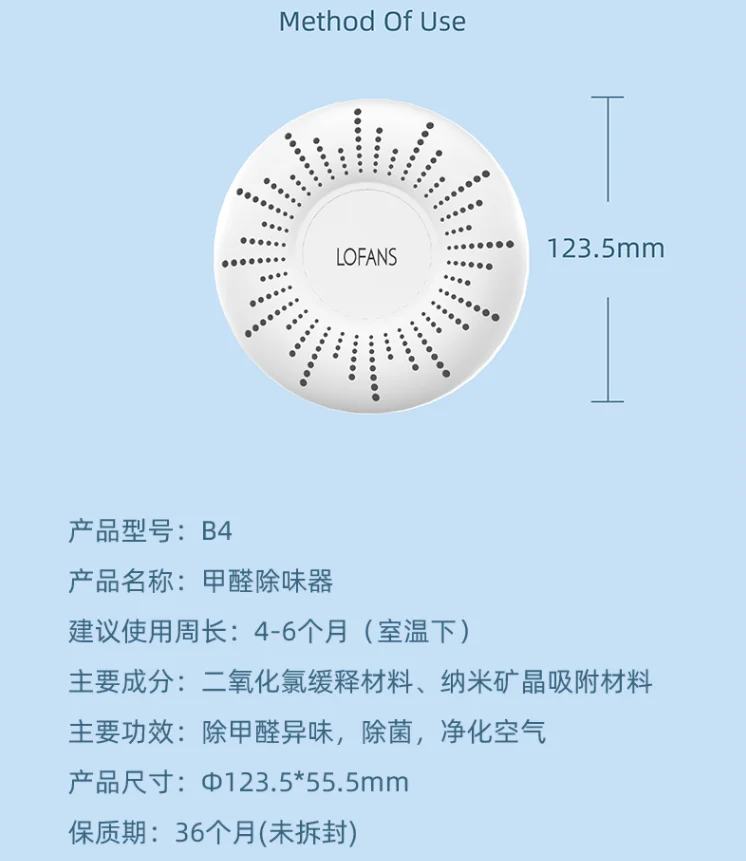 Method Of Use

LOFANS

123.5mm

产品型号：B4

产品名称：甲醛除味器

建议使用周长：4-6个月（室温下）

主要成分：二氧化氯缓释材料、纳米矿晶吸附材料

主要功效：除甲醛异味，除菌，净化空气

产品尺寸：Φ123.5*55.5mm

保质期：36个月(未拆封)